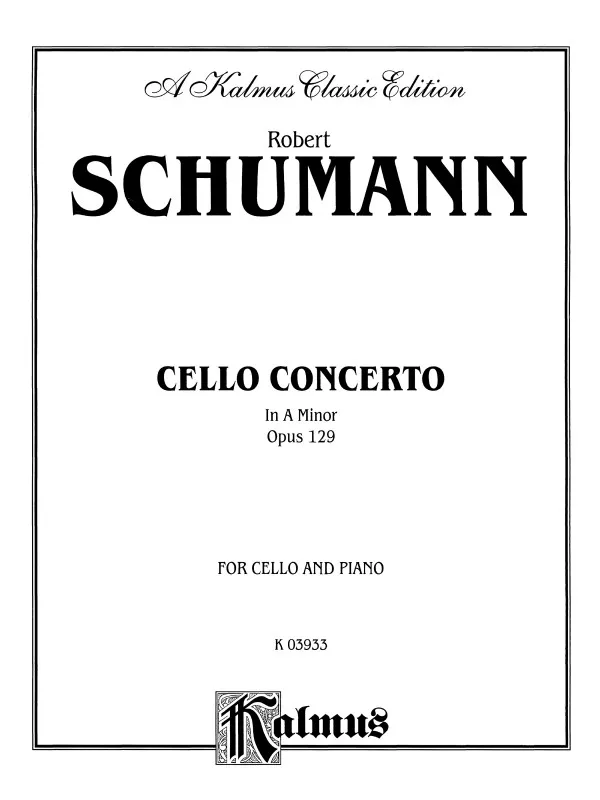 A Kalmus Classic Edition

Robert
SCHUMANN

CELLO CONCERTO
In A Minor
Opus 129

FOR CELLO AND PIANO

K 03933

Kalmus